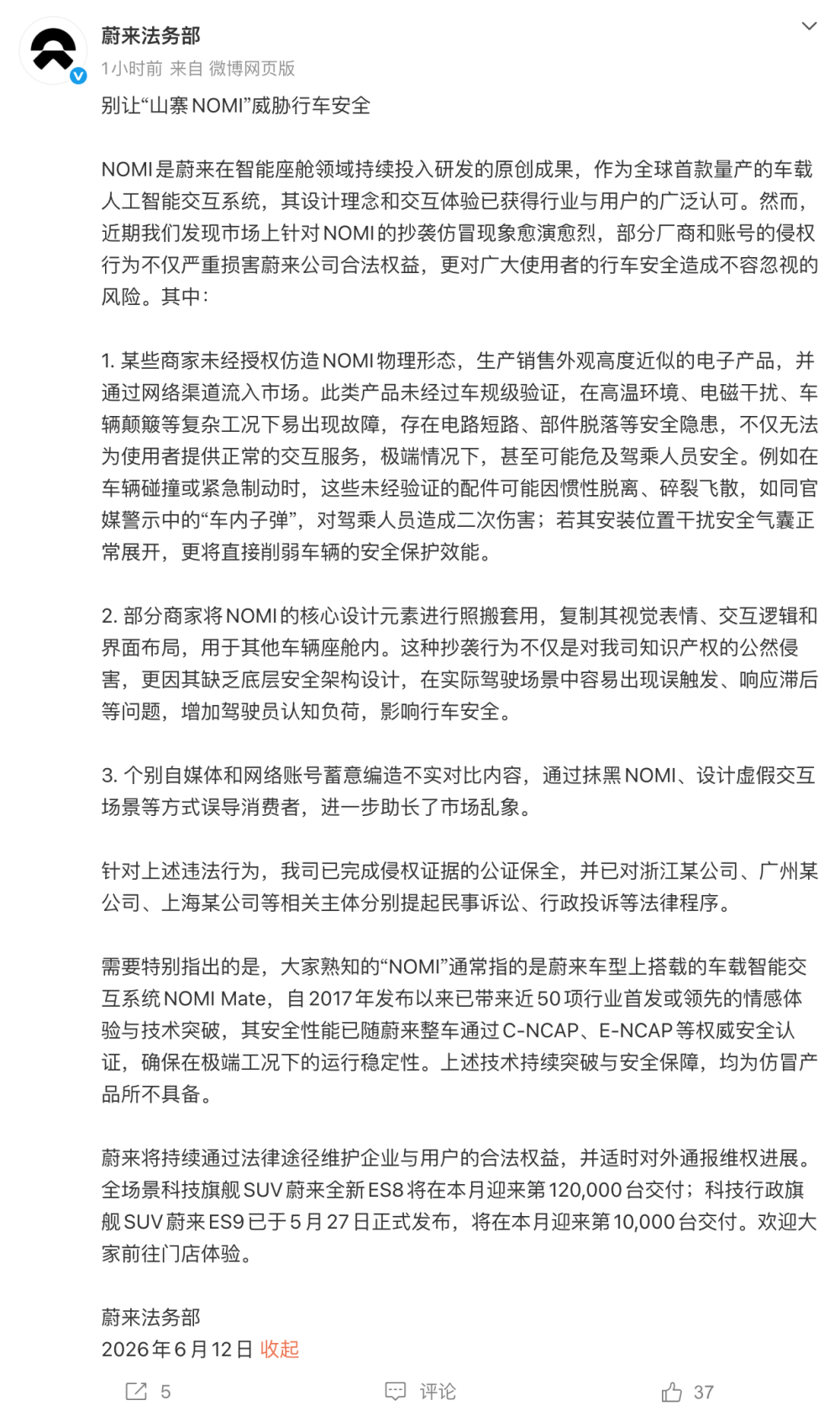 蔚来法务部
1小时前 来自 微博网页版

别让“山寨NOMI”威胁行车安全

NOMI是蔚来在智能座舱领域持续投入研发的原创成果，作为全球首款量产的车载人工智能交互系统，其设计理念和交互体验已获得行业与用户的广泛认可。然而，近期我们发现市场上针对NOMI的抄袭仿冒现象愈演愈烈，部分厂商和账号的侵权行为不仅严重损害蔚来公司合法权益，更对广大使用者的行车安全造成不容忽视的风险。其中：

1. 某些商家未经授权仿造NOMI物理形态，生产销售外观高度近似的电子产品，并通过网络渠道流入市场。此类产品未经过车规级验证，在高温环境、电磁干扰、车辆颠簸等复杂工况下易出现故障，存在电路短路、部件脱落等安全隐患，不仅无法为使用者提供正常的交互服务，极端情况下，甚至可能危及驾乘人员安全。例如在车辆碰撞或紧急制动时，这些未经验证的配件可能因惯性脱离、碎裂飞散，如同官媒警示中的“车内子弹”，对驾乘人员造成二次伤害；若其安装位置干扰安全气囊正常展开，更将直接削弱车辆的安全保护效能。

2. 部分商家将NOMI的核心设计元素进行照搬套用，复制其视觉表情、交互逻辑和界面布局，用于其他车辆座舱内。这种抄袭行为不仅是对我司知识产权的公然侵害，更因其缺乏底层安全架构设计，在实际驾驶场景中容易出现误触发、响应滞后等问题，增加驾驶员认知负荷，影响行车安全。

3. 个别自媒体和网络账号蓄意编造不实对比内容，通过抹黑NOMI、设计虚假交互场景等方式误导消费者，进一步助长了市场乱象。

针对上述违法行为，我司已完成侵权证据的公证保全，并已对浙江某公司、广州某公司、上海某公司等相关主体分别提起民事诉讼、行政投诉等法律程序。

需要特别指出的是，大家熟知的“NOMI”通常指的是蔚来车型上搭载的车载智能交互系统NOMI Mate，自2017年发布以来已带来近50项行业首发或领先的情感体验与技术突破，其安全性能已随蔚来整车通过C-NCAP、E-NCAP等权威安全认证，确保在极端工况下的运行稳定性。上述技术持续突破与安全保障，均为仿冒产品所不具备。

蔚来将持续通过法律途径维护企业与用户的合法权益，并适时对外通报维权进展。全场景科技旗舰SUV蔚来全新ES8将在本月迎来第120,000台交付；科技行政旗舰SUV蔚来ES9已于5月27日正式发布，将在本月迎来第10,000台交付。欢迎大家前往门店体验。

蔚来法务部
2026年6月12日 收起

5 评论 37